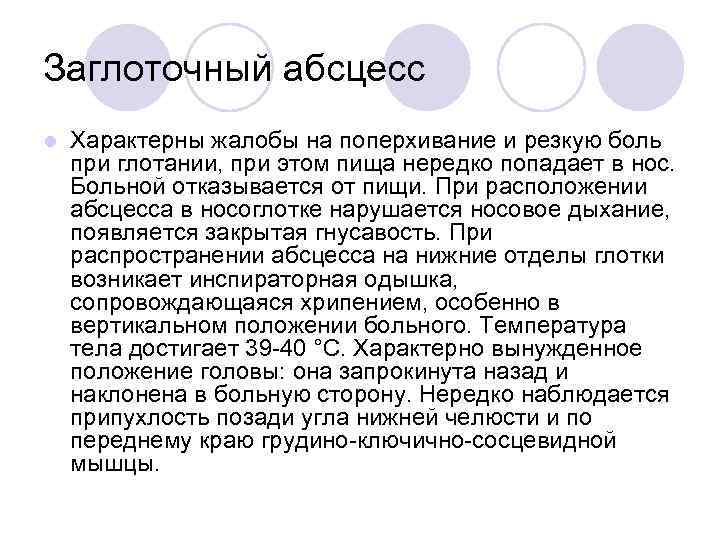 Заглоточный абсцесс

Характерны жалобы на поперхивание и резкую боль при глотании, при этом пища нередко попадает в нос. Больной отказывается от пищи. При расположении абсцесса в носоглотке нарушается носовое дыхание, появляется закрытая гнусавость. При распространении абсцесса на нижние отделы глотки возникает инспираторная одышка, сопровождающаяся хрипением, особенно в вертикальном положении больного. Температура тела достигает 39-40 °С. Характерно вынужденное положение головы: она запрокинута назад и наклонена в больную сторону. Нередко наблюдается припухлость позади угла нижней челюсти и по переднему краю грудино-ключично-сосцевидной мышцы.